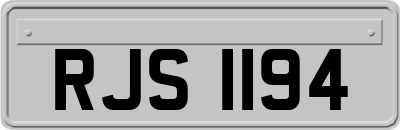 RJS 1194